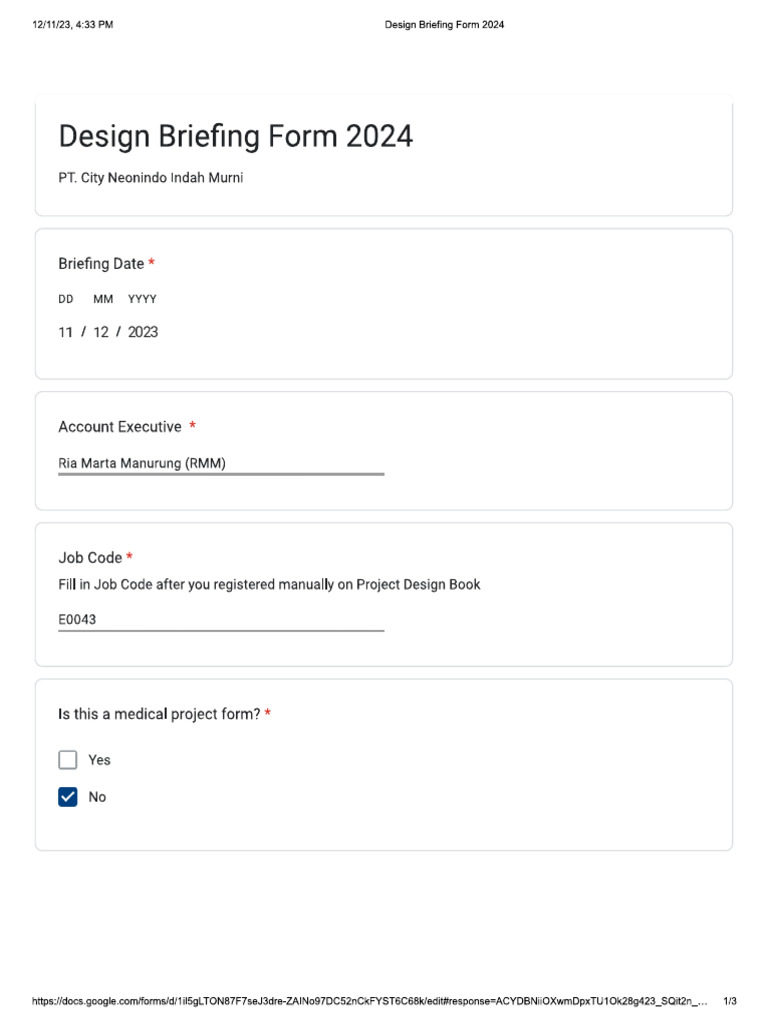 12/11/23, 4:33 PM

Design Briefing Form 2024

Design Briefing Form 2024

PT. City Neonindo Indah Murni

Briefing Date *

DD MM YYYY

11 / 12 / 2023

Account Executive *

Ria Marta Manurung (RMM)

Job Code *

Fill in Job Code after you registered manually on Project Design Book

E0043

Is this a medical project form? *

Yes

No

https://docs.google.com/forms/d/1il5gLTON87F7seJ3dre-ZAINo97DC52nCkFYST6C68k/edit#response=ACYDBNiiOXwmDpxTU1Ok28g423_SQit2n_...

1/3